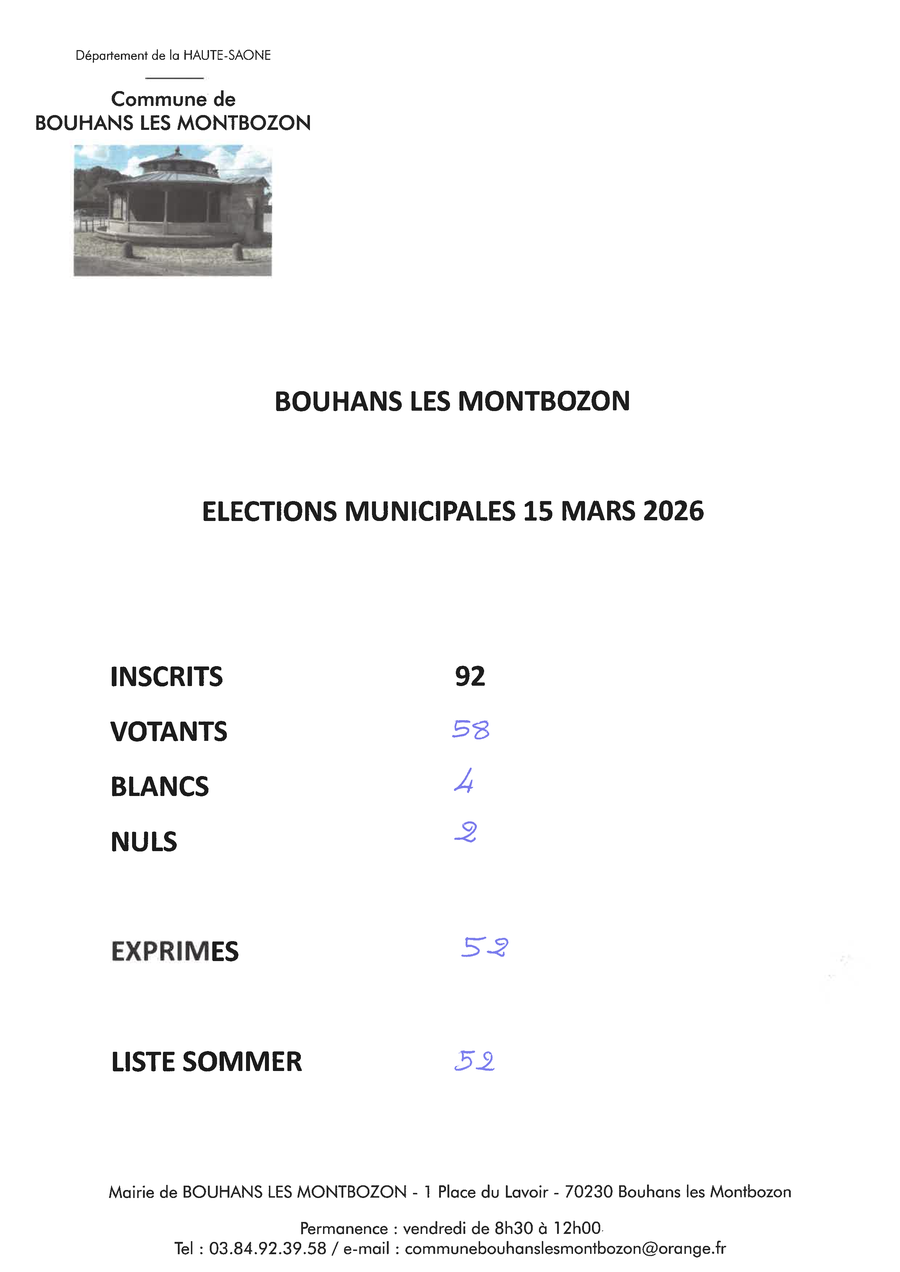 Département de la HAUTE-SAONE

Commune de
BOUHANS LES MONTBOZON

BOUHANS LES MONTBOZON

ELECTIONS MUNICIPALES 15 MARS 2026

INSCRITS 92

VOTANTS 58

BLANCS 4

NULS 2

EXPRIMES 52

LISTE SOMMER 52

Mairie de BOUHANS LES MONTBOZON - 1 Place du Lavoir - 70230 Bouhans les Montbozon

Permanence : vendredi de 8h30 à 12h00

Tel : 03.84.92.39.58 / e-mail : communebouhanslesmontbozon@orange.fr